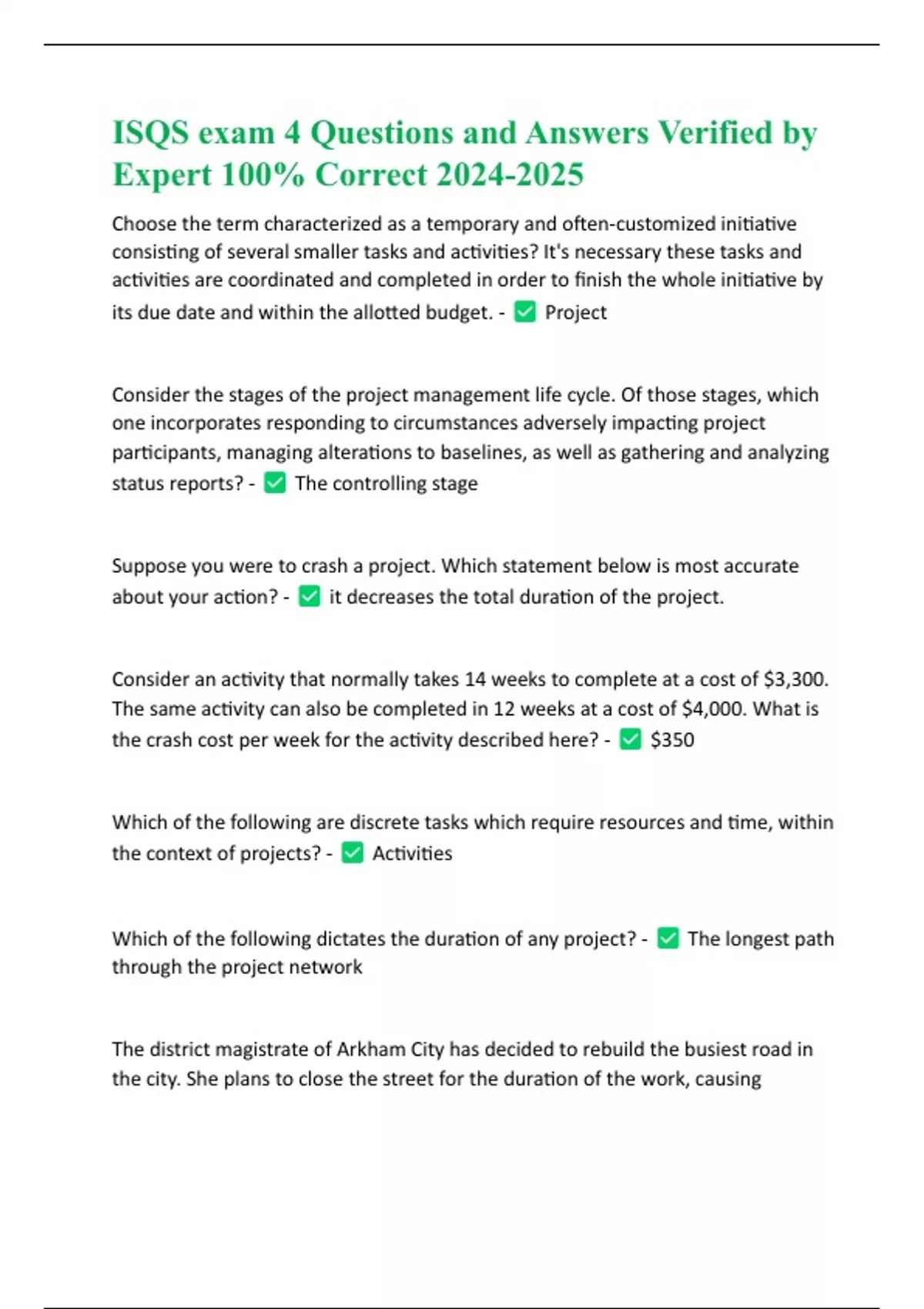 ISQS exam 4 Questions and Answers Verified by Expert 100% Correct 2024-2025

Choose the term characterized as a temporary and often-customized initiative consisting of several smaller tasks and activities? It's necessary these tasks and activities are coordinated and completed in order to finish the whole initiative by its due date and within the allotted budget. - ✅ Project

Consider the stages of the project management life cycle. Of those stages, which one incorporates responding to circumstances adversely impacting project participants, managing alterations to baselines, as well as gathering and analyzing status reports? - ✅ The controlling stage

Suppose you were to crash a project. Which statement below is most accurate about your action? - ✅ it decreases the total duration of the project.

Consider an activity that normally takes 14 weeks to complete at a cost of \$3,300. The same activity can also be completed in 12 weeks at a cost of \$4,000. What is the crash cost per week for the activity described here? - ✅ \$350

Which of the following are discrete tasks which require resources and time, within the context of projects? - ✅ Activities

Which of the following dictates the duration of any project? - ✅ The longest path through the project network

The district magistrate of Arkham City has decided to rebuild the busiest road in the city. She plans to close the street for the duration of the work, causing